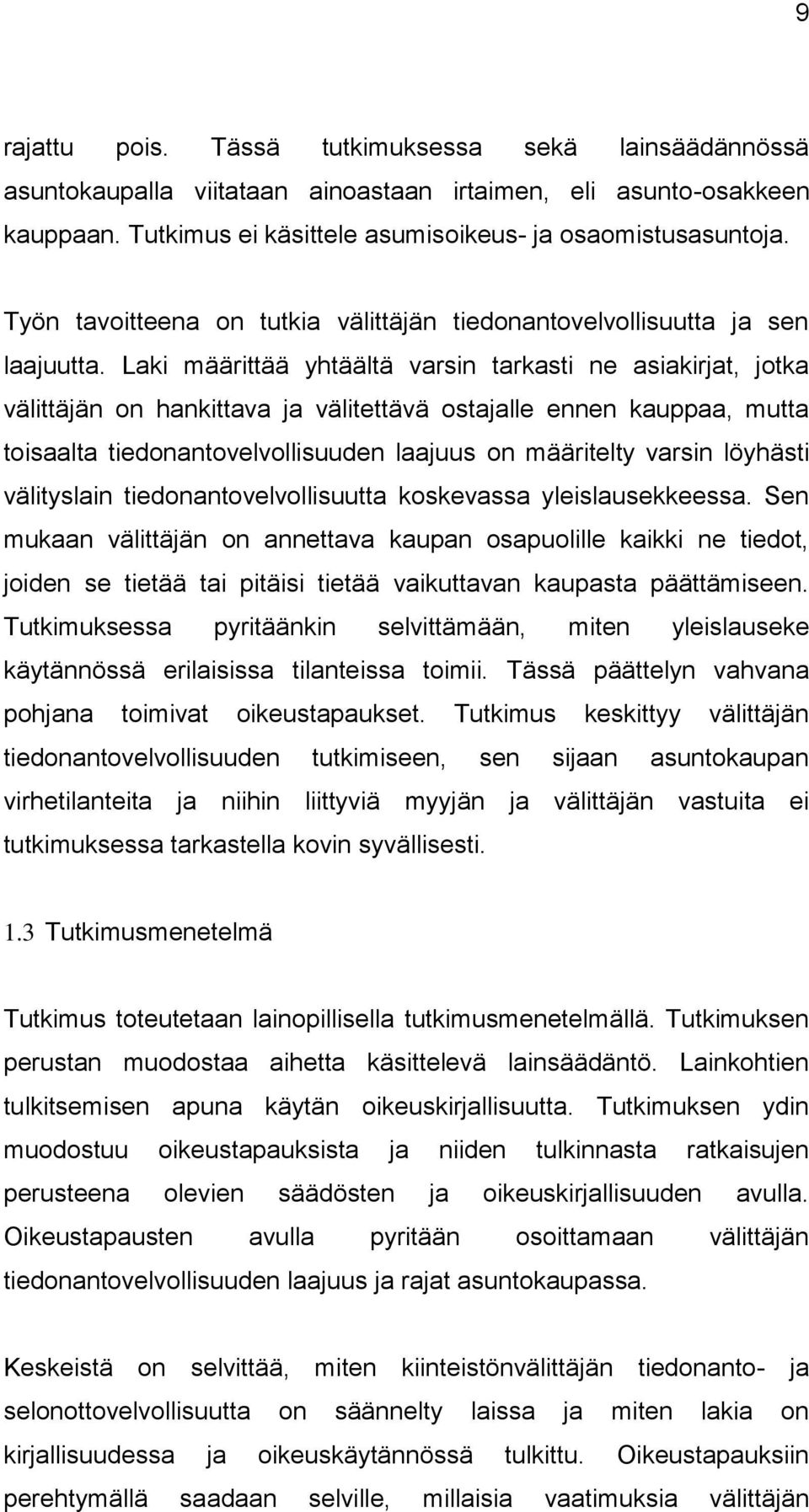 9

rajattu pois. Tässä tutkimuksessa sekä lainsäädännössä asuntokaupalla viitataan ainoastaan irtaimen, eli asunto-osakkeen kauppaan. Tutkimus ei käsittele asumisoikeus- ja osaomistusasuntoja.

Työn tavoitteena on tutkia välittäjän tiedonantovelvollisuutta ja sen laajuutta. Laki määrittää yhtäältä varsin tarkasti ne asiakirjat, jotka välittäjän on hankittava ja välitettävä ostajalle ennen kauppaa, mutta toisaalta tiedonantovelvollisuuden laajuus on määritelty varsin löyhästi välityslain tiedonantovelvollisuutta koskevassa yleislausekkeessa. Sen mukaan välittäjän on annettava kaupan osapuolille kaikki ne tiedot, joiden se tietää tai pitäisi tietää vaikuttavan kaupasta päättämiseen. Tutkimuksessa pyritäänkin selvittämään, miten yleislauseke käytännössä erilaisissa tilanteissa toimii. Tässä päättelyn vahvana pohjana toimivat oikeustapaukset. Tutkimus keskittyy välittäjän tiedonantovelvollisuuden tutkimiseen, sen sijaan asuntokaupan virhetilanteita ja niihin liittyviä myyjän ja välittäjän vastuita ei tutkimuksessa tarkastella kovin syvällisesti.

1.3 Tutkimusmenetelmä

Tutkimus toteutetaan lainopillisella tutkimusmenetelmällä. Tutkimuksen perustan muodostaa aihetta käsittelevä lainsäädäntö. Lainkohtien tulkitsemisen apuna käytän oikeuskirjallisuutta. Tutkimuksen ydin muodostuu oikeustapauksista ja niiden tulkinnasta ratkaisujen perusteena olevien säädösten ja oikeuskirjallisuuden avulla. Oikeustapausten avulla pyritään osoittamaan välittäjän tiedonantovelvollisuuden laajuus ja rajat asuntokaupassa.

Keskeistä on selvittää, miten kiinteistönvälittäjän tiedonanto- ja selonottovelvollisuutta on säännelty laissa ja miten lakia on kirjallisuudessa ja oikeuskäytännössä tulkittu. Oikeustapauksiin perehtymällä saadaan selville, millaisia vaatimuksia välittäjän